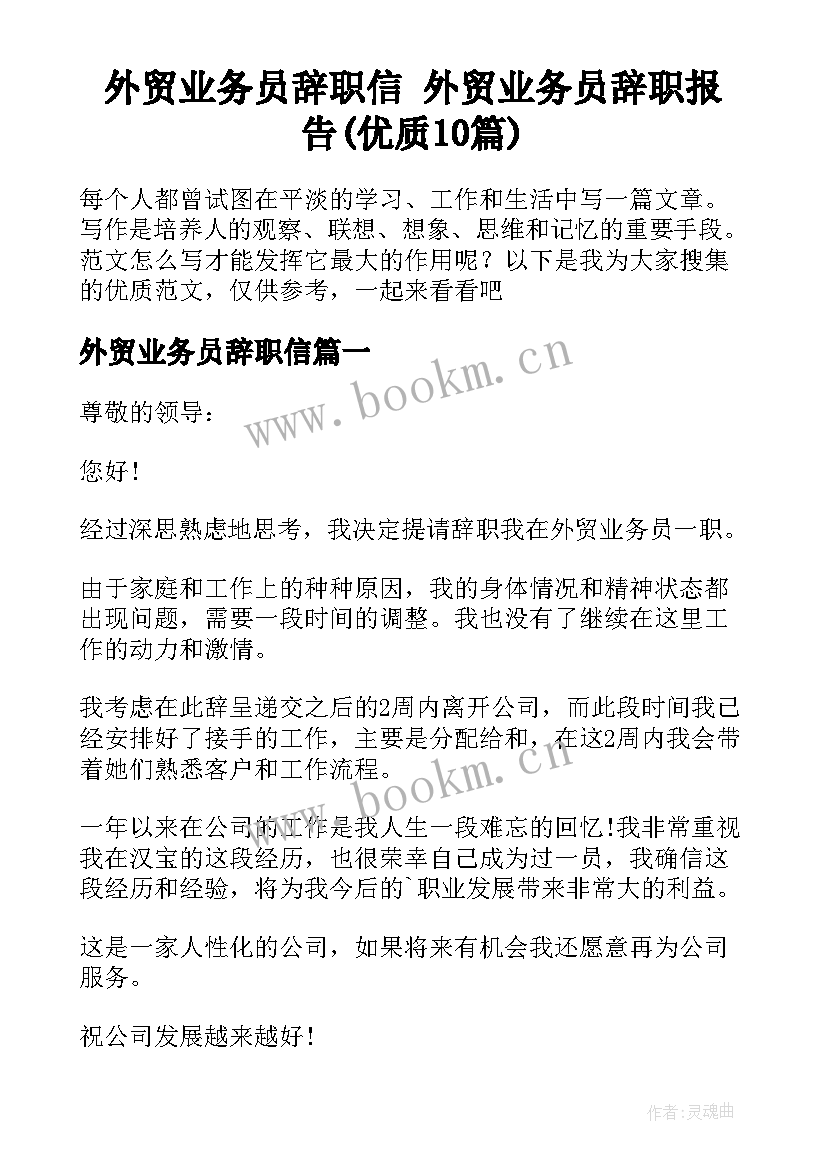 外贸业务员辞职信 外贸业务员辞职报告(优质10篇)

每个人都曾试图在平淡的学习、工作和生活中写一篇文章。写作是培养人的观察、联想、想象、思维和记忆的重要手段。范文怎么写才能发挥它最大的作用呢？以下是我为大家搜集的优质范文，仅供参考，一起来看看吧

外贸业务员辞职信篇一

www.bookm.cn

尊敬的领导：

您好！

经过深思熟虑地思考，我决定提请辞职我在外贸业务员一职。

由于家庭和工作上的种种原因，我的身体情况和精神状态都出现问题，需要一段时间的调整。我也没有了继续在这里工作的动力和激情。

我考虑在此辞呈递交之后的2周内离开公司，而此段时间我已经安排好了接手的工作，主要是分配给和，在这2周内我会带着她们熟悉客户和工作流程。

www.bookm.cn

一年以来在公司的工作是我人生一段难忘的回忆!我非常重视我在汉宝的这段经历，也很荣幸自己成为过一员，我确信这段经历和经验，将为我今后的`职业发展带来非常大的利益。

这是一家人性化的公司，如果将来有机会我还愿意再为公司服务。

祝公司发展越来越好！

作者:灵魂曲